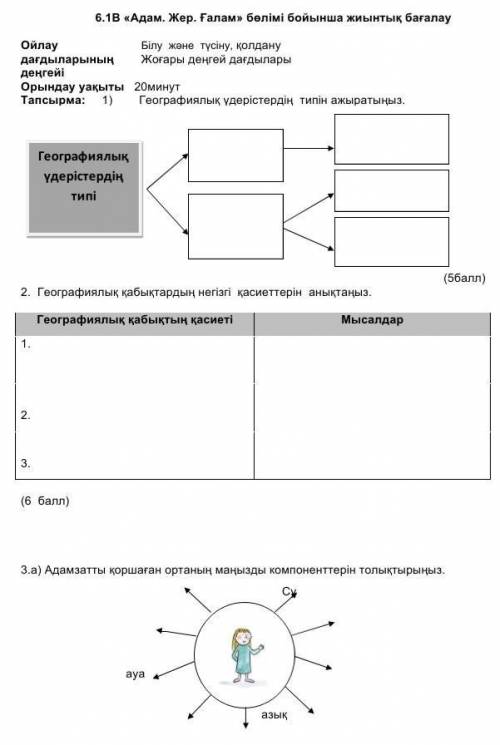 6.1В «Адам. Жер. Ғалам» бөлімі бойынша жиынтық бағалау

Ойлау дағдыларының деңгейі
Білу және түсіну, қолдану
Жоғары деңгей дағдылары

Орындау уақыты 20минут

Тапсырма: 1) Географиялық үдерістердің типін ажыратыңыз.

Географиялық үдерістердің типі

(5балл)

2. Географиялық қабықтардың негізгі қасиеттерін анықтаңыз.

| Географиялық қабықтың қасиеті | Мысалдар |
|---|---|
| 1. | |
| 2. | |
| 3. | |

(6 балл)

3.а) Адамзатты қоршаған ортаның маңызды компоненттерін толықтырыңыз.

Су

ауа

азық